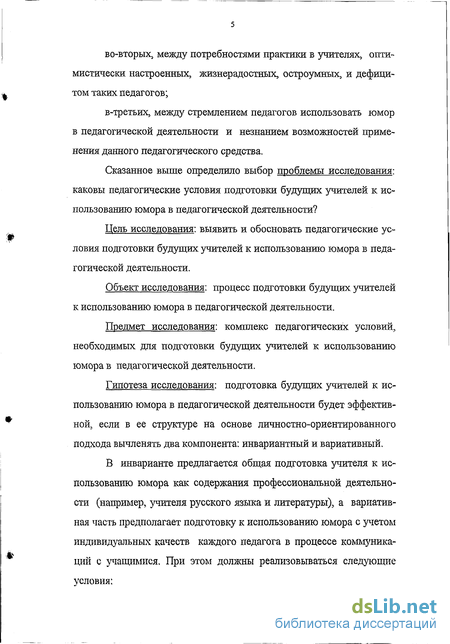 5

во-вторых, между потребностями практики в учителях, оптимистически настроенных, жизнерадостных, остроумных, и дефицитом таких педагогов;

в-третьих, между стремлением педагогов использовать юмор в педагогической деятельности и незнанием возможностей применения данного педагогического средства.

Сказанное выше определило выбор проблемы исследования: каковы педагогические условия подготовки будущих учителей к использованию юмора в педагогической деятельности?

Цель исследования: выявить и обосновать педагогические условия подготовки будущих учителей к использованию юмора в педагогической деятельности.

Объект исследования: процесс подготовки будущих учителей к использованию юмора в педагогической деятельности.

Предмет исследования: комплекс педагогических условий, необходимых для подготовки будущих учителей к использованию юмора в педагогической деятельности.

Гипотеза исследования: подготовка будущих учителей к использованию юмора в педагогической деятельности будет эффективной, если в ее структуре на основе личностно-ориентированного подхода вычленять два компонента: инвариантный и вариативный.

В инварианте предлагается общая подготовка учителя к использованию юмора как содержания профессиональной деятельности (например, учителя русского языка и литературы), а вариативная часть предполагает подготовку к использованию юмора с учетом индивидуальных качеств каждого педагога в процессе коммуникаций с учащимися. При этом должны реализовываться следующие условия:

dsLib.net
библиотека диссертаций